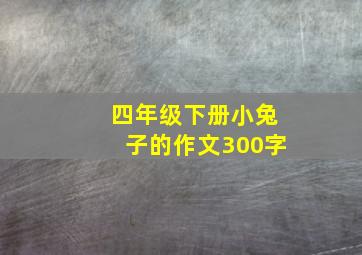 四年级下册小兔子的作文300字